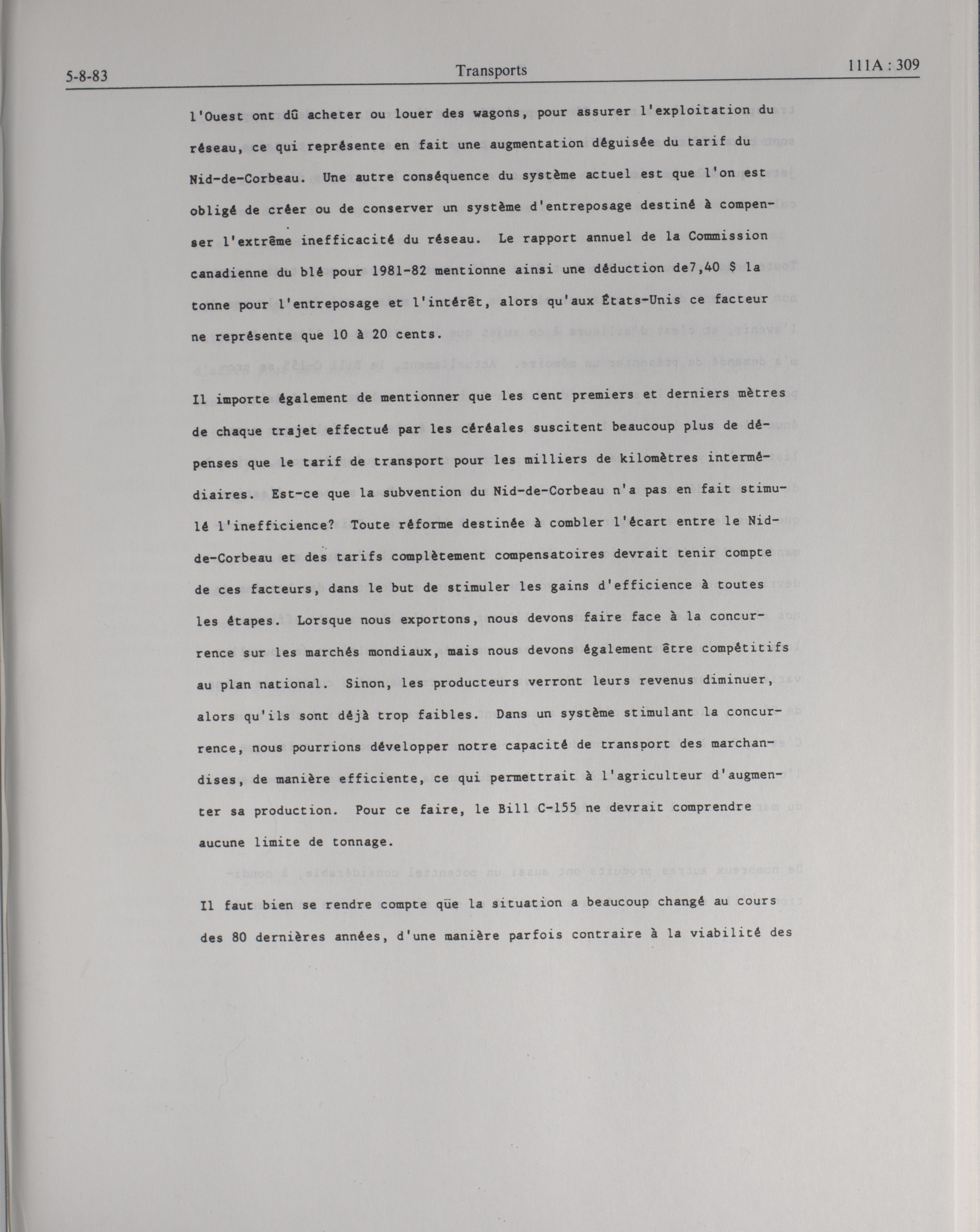 5-8-83 Transports 111A : 309

l'Ouest ont dû acheter ou louer des wagons, pour assurer l'exploitation du réseau, ce qui représente en fait une augmentation déguisée du tarif du Nid-de-Corbeau. Une autre conséquence du système actuel est que l'on est obligé de créer ou de conserver un système d'entreposage destiné à compenser l'extrême inefficacité du réseau. Le rapport annuel de la Commission canadienne du blé pour 1981-82 mentionne ainsi une déduction de7,40 $ la tonne pour l'entreposage et l'intérêt, alors qu'aux États-Unis ce facteur ne représente que 10 à 20 cents.

Il importe également de mentionner que les cent premiers et derniers mètres de chaque trajet effectué par les céréales suscitent beaucoup plus de dépenses que le tarif de transport pour les milliers de kilomètres intermédiaires. Est-ce que la subvention du Nid-de-Corbeau n'a pas en fait stimulé l'inefficience? Toute réforme destinée à combler l'écart entre le Nid-de-Corbeau et des tarifs complètement compensatoires devrait tenir compte de ces facteurs, dans le but de stimuler les gains d'efficience à toutes les étapes. Lorsque nous exportons, nous devons faire face à la concurrence sur les marchés mondiaux, mais nous devons également être compétitifs au plan national. Sinon, les producteurs verront leurs revenus diminuer, alors qu'ils sont déjà trop faibles. Dans un système stimulant la concurrence, nous pourrions développer notre capacité de transport des marchandises, de manière efficiente, ce qui permettrait à l'agriculteur d'augmenter sa production. Pour ce faire, le Bill C-155 ne devrait comprendre aucune limite de tonnage.

Il faut bien se rendre compte que la situation a beaucoup changé au cours des 80 dernières années, d'une manière parfois contraire à la viabilité des